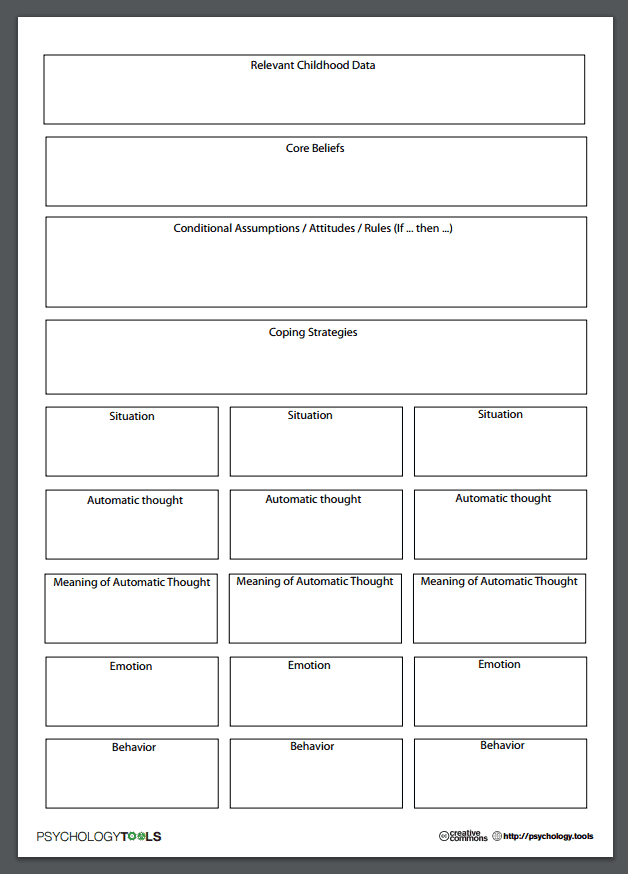 Relevant Childhood Data

Core Beliefs

Conditional Assumptions / Attitudes / Rules (If ... then ...)

Coping Strategies

Situation

Situation

Situation

Automatic thought

Automatic thought

Automatic thought

Meaning of Automatic Thought

Meaning of Automatic Thought

Meaning of Automatic Thought

Emotion

Emotion

Emotion

Behavior

Behavior

Behavior

PSYCHOLOGYTOOLS

creative commons http://psychology.tools